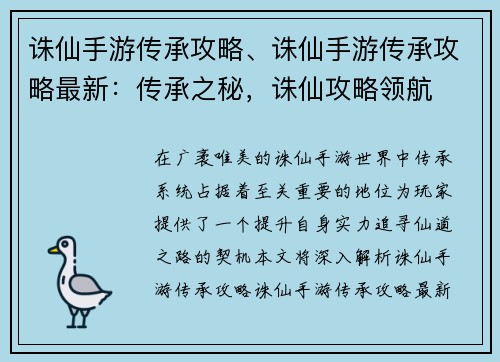 诛仙手游传承攻略、诛仙手游传承攻略最新：传承之秘，诛仙攻略领航

在广袤唯美的诛仙手游世界中传承系统占据着至关重要的地位为玩家提供了一个提升自身实力追寻仙道之路的契机本文将深入解析诛仙手游传承攻略诛仙手游传承攻略最新